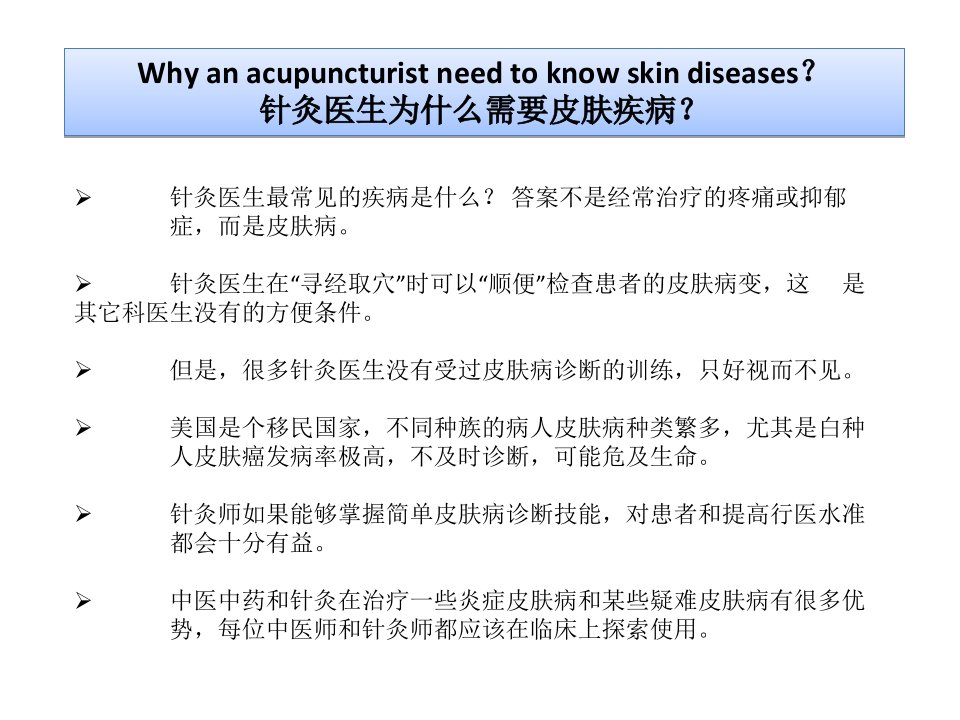 Why an acupuncturist need to know skin diseases？
针灸医生为什么需要皮肤疾病？

➢ 针灸医生最常见的疾病是什么？ 答案不是经常治疗的疼痛或抑郁症，而是皮肤病。

➢ 针灸医生在“寻经取穴”时可以“顺便”检查患者的皮肤病变，这 是其它科医生没有的方便条件。

➢ 但是，很多针灸医生没有受过皮肤病诊断的训练，只好视而不见。

➢ 美国是个移民国家，不同种族的病人皮肤病种类繁多，尤其是白种人皮肤癌发病率极高，不及时诊断，可能危及生命。

➢ 针灸师如果能够掌握简单皮肤病诊断技能，对患者和提高行医水准都会十分有益。

➢ 中医中药和针灸在治疗一些炎症皮肤病和某些疑难皮肤病有很多优势，每位中医师和针灸师都应该在临床上探索使用。